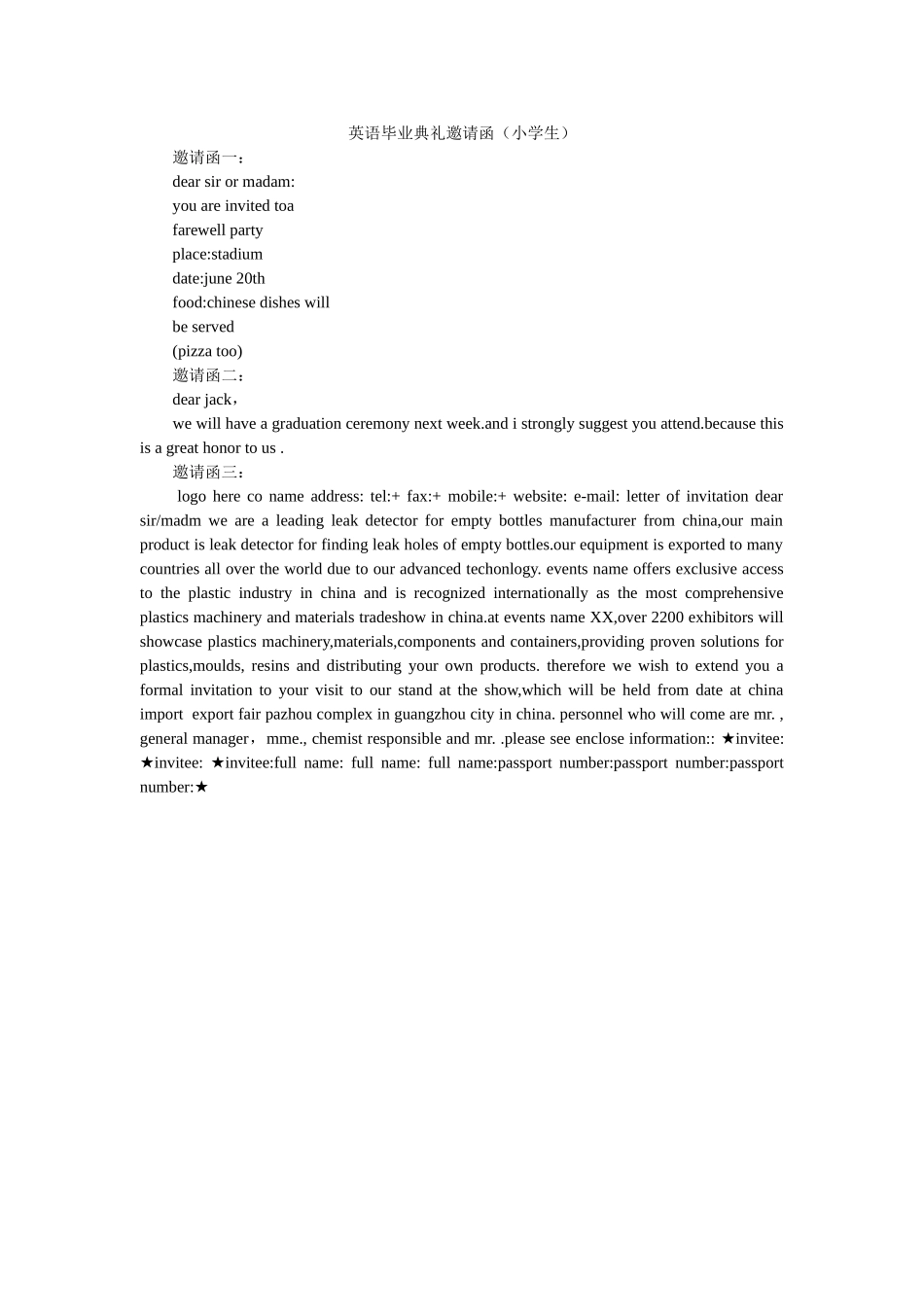 英语毕业典礼邀请函（小学生）

邀请函一：

dear sir or madam:

you are invited toa

farewell party

place:stadium

date:june 20th

food:chinese dishes will

be served

(pizza too)

邀请函二：

dear jack，

we will have a graduation ceremony next week.and i strongly suggest you attend.because this is a great honor to us .

邀请函三：

logo here co name address: tel:+ fax:+ mobile:+ website: e-mail: letter of invitation dear sir/madm we are a leading leak detector for empty bottles manufacturer from china,our main product is leak detector for finding leak holes of empty bottles.our equipment is exported to many countries all over the world due to our advanced techonlogy. events name offers exclusive access to the plastic industry in china and is recognized internationally as the most comprehensive plastics machinery and materials tradeshow in china.at events name XX,over 2200 exhibitors will showcase plastics machinery,materials,components and containers,providing proven solutions for plastics,moulds, resins and distributing your own products. therefore we wish to extend you a formal invitation to your visit to our stand at the show,which will be held from date at china import export fair pazhou complex in guangzhou city in china. personnel who will come are mr. , general manager， mme., chemist responsible and mr. .please see enclose information:: ★invitee: ★invitee: ★invitee:full name: full name: full name:passport number:passport number:passport number:★